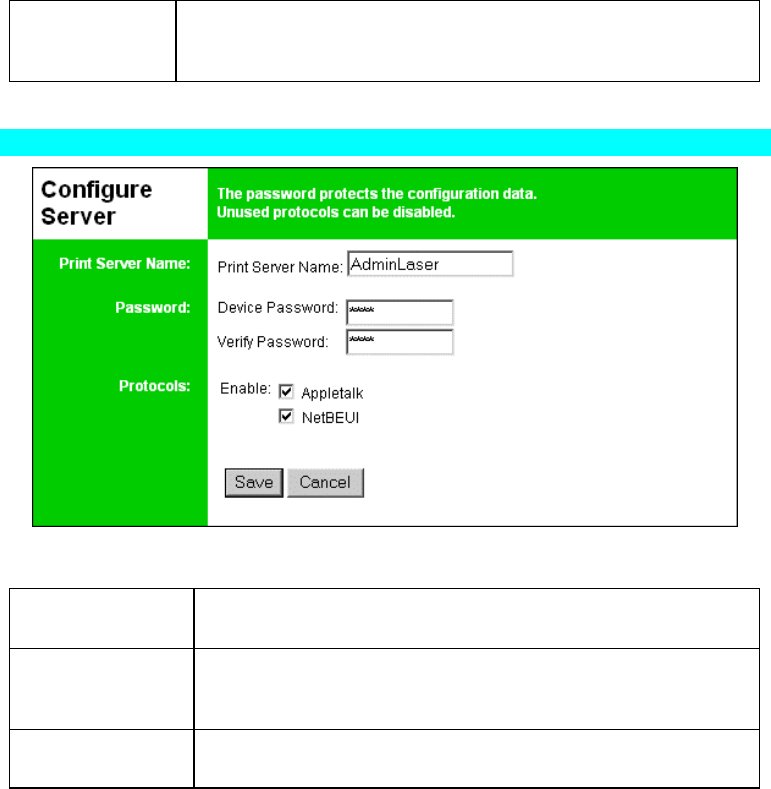 Configure Server

The password protects the configuration data.
Unused protocols can be disabled.

Print Server Name: Print Server Name: AdminLaser

Password: Device Password: ****
Verify Password: ****

Protocols: Enable: Appletalk
NetBEUI

Save Cancel